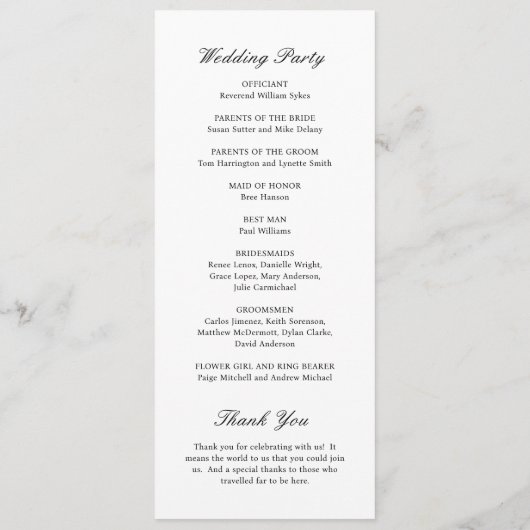 Wedding Party

OFFICIANT
Reverend William Sykes

PARENTS OF THE BRIDE
Susan Sutter and Mike Delany

PARENTS OF THE GROOM
Tom Harrington and Lynette Smith

MAID OF HONOR
Bree Hanson

BEST MAN
Paul Williams

BRIDESMAIDS
Renee Lenox, Danielle Wright, Grace Lopez, Mary Anderson, Julie Carmichael

GROOMSMEN
Carlos Jimenez, Keith Sorenson, Matthew McDermott, Dylan Clarke, David Anderson

FLOWER GIRL AND RING BEARER
Paige Mitchell and Andrew Michael

Thank You

Thank you for celebrating with us! It means the world to us that you could join us. And a special thanks to those who travelled far to be here.